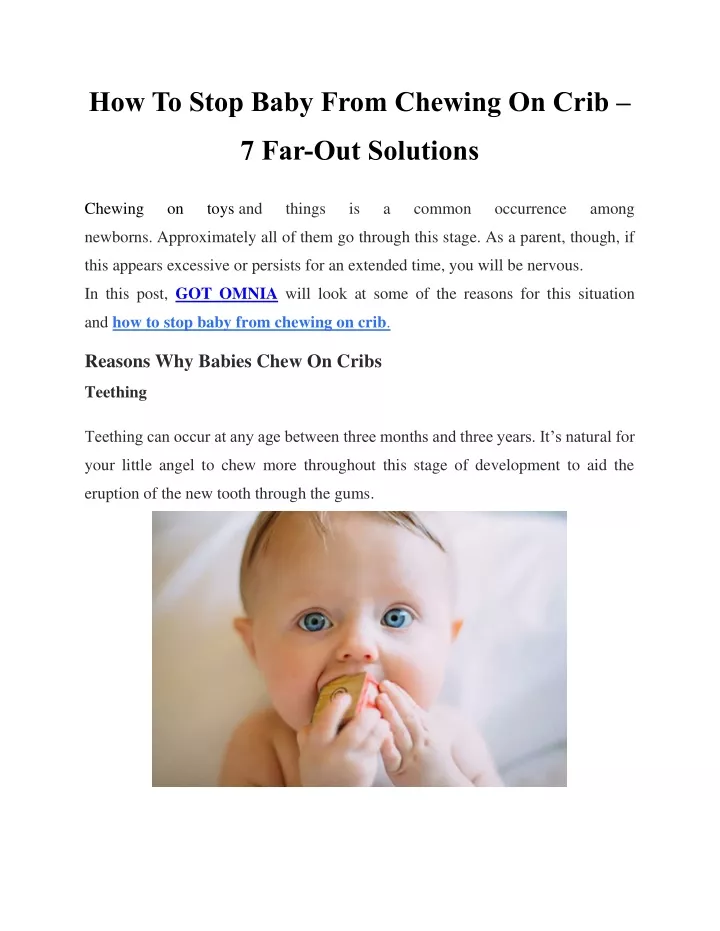 How To Stop Baby From Chewing On Crib – 7 Far-Out Solutions

Chewing on toys and things is a common occurrence among newborns. Approximately all of them go through this stage. As a parent, though, if this appears excessive or persists for an extended time, you will be nervous.

In this post, GOT OMNIA will look at some of the reasons for this situation and how to stop baby from chewing on crib.

Reasons Why Babies Chew On Cribs

Teething

Teething can occur at any age between three months and three years. It’s natural for your little angel to chew more throughout this stage of development to aid the eruption of the new tooth through the gums.